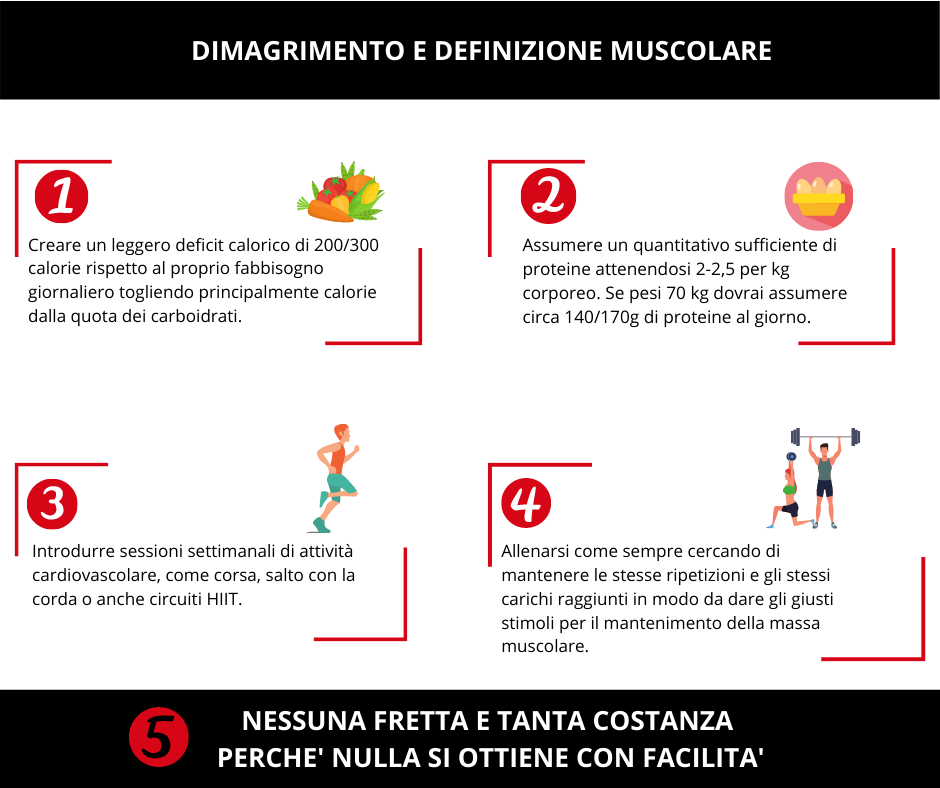 DIMAGRIMENTO E DEFINIZIONE MUSCOLARE

1

Creare un leggero deficit calorico di 200/300 calorie rispetto al proprio fabbisogno giornaliero togliendo principalmente calorie dalla quota dei carboidrati.

2

Assumere un quantitativo sufficiente di proteine attenendosi 2-2,5 per kg corporeo. Se pesi 70 kg dovrai assumere circa 140/170g di proteine al giorno.

3

Introdurre sessioni settimanali di attività cardiovascolare, come corsa, salto con la corda o anche circuiti HIIT.

4

Allenarsi come sempre cercando di mantenere le stesse ripetizioni e gli stessi carichi raggiunti in modo da dare gli giusti stimoli per il mantenimento della massa muscolare.

5

NESSUNA FRETTA E TANTA COSTANZA PERCHE' NULLA SI OTTIENE CON FACILITA'